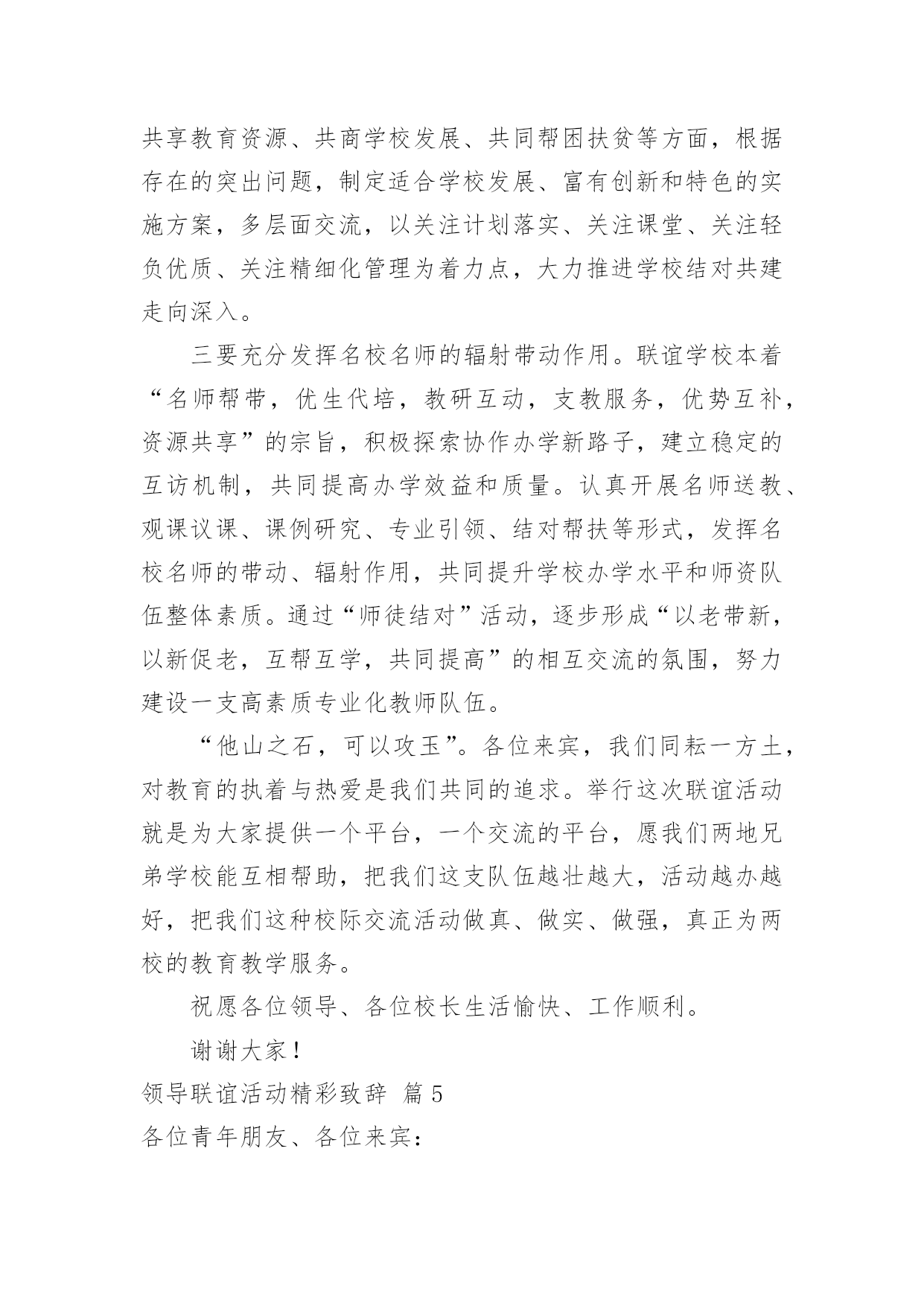 共享教育资源、共商学校发展、共同帮困扶贫等方面，根据存在的突出问题，制定适合学校发展、富有创新和特色的实施方案，多层面交流，以关注计划落实、关注课堂、关注轻负优质、关注精细化管理为着力点，大力推进学校结对共建走向深入。

三要充分发挥名校名师的辐射带动作用。联谊学校本着“名师帮带，优生代培，教研互动，支教服务，优势互补，资源共享”的宗旨，积极探索协作办学新路子，建立稳定的互访机制，共同提高办学效益和质量。认真开展名师送教、观课议课、课例研究、专业引领、结对帮扶等形式，发挥名校名师的带动、辐射作用，共同提升学校办学水平和师资队伍整体素质。通过“师徒结对”活动，逐步形成“以老带新，以新促老，互帮互学，共同提高”的相互交流的氛围，努力建设一支高素质专业化教师队伍。

“他山之石，可以攻玉”。各位来宾，我们同耘一方土，对教育的执着与热爱是我们共同的追求。举行这次联谊活动就是为大家提供一个平台，一个交流的平台，愿我们两地兄弟学校能互相帮助，把我们这支队伍越壮越大，活动越办越好，把我们这种校际交流活动做真、做实、做强，真正为两校的教育教学服务。

祝愿各位领导、各位校长生活愉快、工作顺利。

谢谢大家！

领导联谊活动精彩致辞 篇5

各位青年朋友、各位来宾：